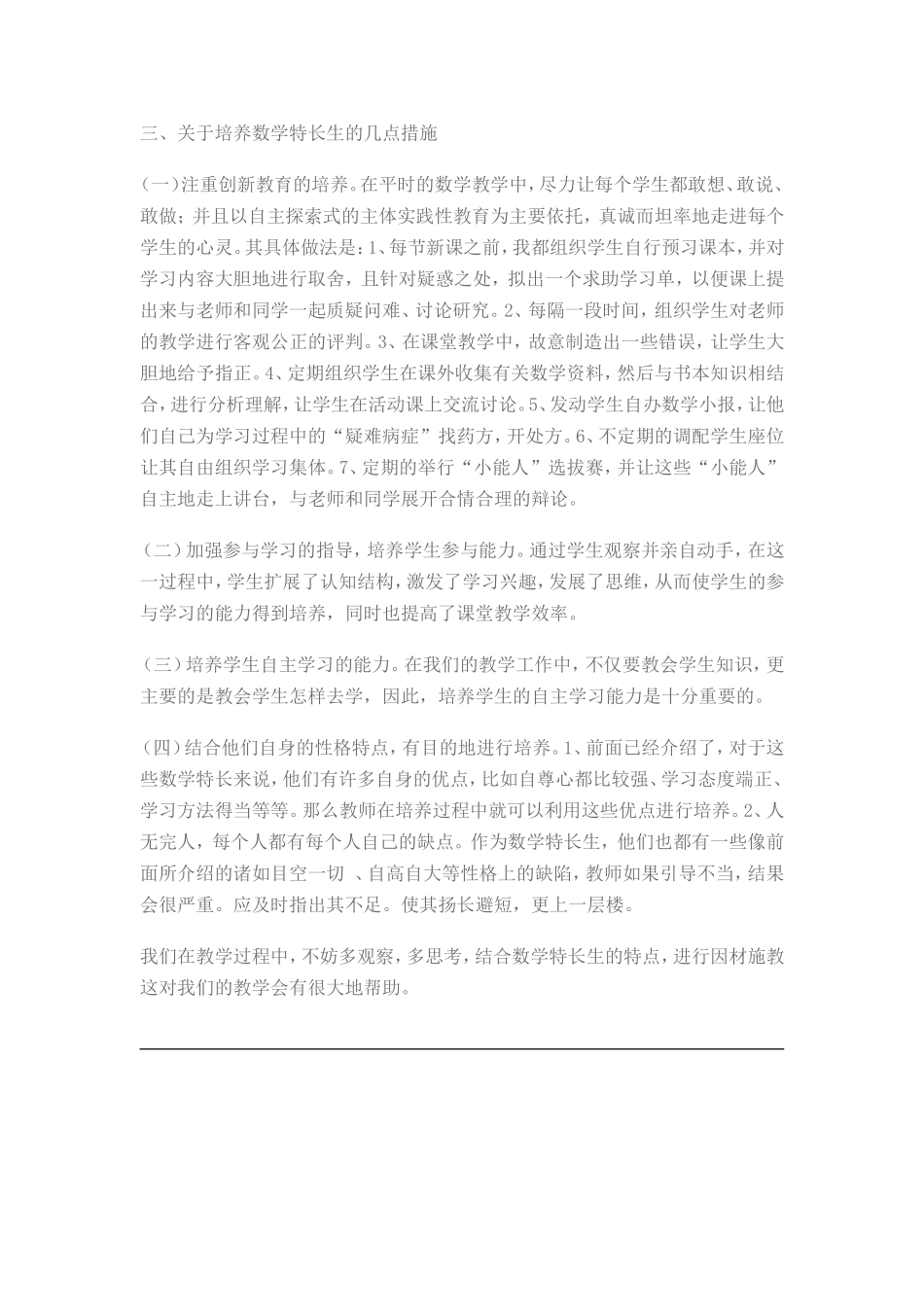 三、关于培养数学特长生的几点措施

(一)注重创新教育的培养。在平时的数学教学中，尽力让每个学生都敢想、敢说、敢做；并且以自主探索式的主体实践性教育为主要依托，真诚而坦率地走进每个学生的心灵。其具体做法是：1、每节新课之前，我都组织学生自行预习课本，并对学习内容大胆地进行取舍，且针对疑惑之处，拟出一个求助学习单，以便课上提出来与老师和同学一起质疑问难、讨论研究。2、每隔一段时间，组织学生对老师的教学进行客观公正的评判。3、在课堂教学中，故意制造出一些错误，让学生大胆地给予指正。4、定期组织学生在课外收集有关数学资料，然后与书本知识相结合，进行分析理解，让学生在活动课上交流讨论。5、发动学生自办数学小报，让他们自己为学习过程中的“疑难病症”找药方，开处方。6、不定期的调配学生座位让其自由组织学习集体。7、定期的举行“小能人”选拔赛，并让这些“小能人”自主地走上讲台，与老师和同学展开合情合理的辩论。

(二)加强参与学习的指导，培养学生参与能力。通过学生观察并亲自动手，在这一过程中，学生扩展了认知结构，激发了学习兴趣，发展了思维，从而使学生的参与学习的能力得到培养，同时也提高了课堂教学效率。

(三)培养学生自主学习的能力。在我们的教学工作中，不仅要教会学生知识，更主要的是教会学生怎样去学，因此，培养学生的自主学习能力是十分重要的。

(四)结合他们自身的性格特点，有目的地进行培养。1、前面已经介绍了，对于这些数学特长来说，他们有许多自身的优点，比如自尊心都比较强、学习态度端正、学习方法得当等等。那么教师在培养过程中就可以利用这些优点进行培养。2、人无完人，每个人都有每个人自己的缺点。作为数学特长生，他们也都有一些像前面所介绍的诸如目空一切 、自高自大等性格上的缺陷，教师如果引导不当，结果会很严重。应及时指出其不足。使其扬长避短，更上一层楼。

我们在教学过程中，不妨多观察，多思考，结合数学特长生的特点，进行因材施教这对我们的教学会有很大地帮助。